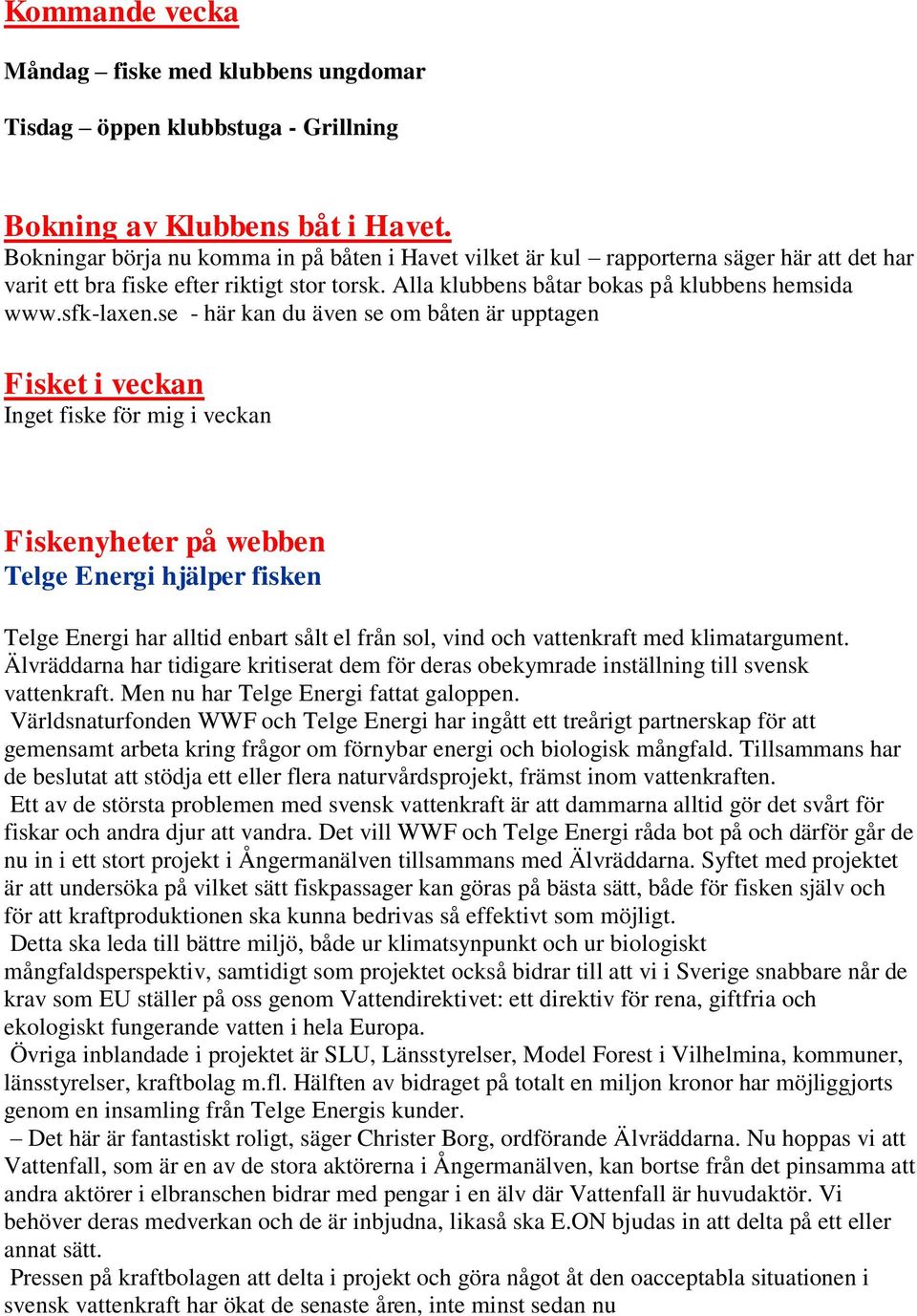 Kommande vecka

Måndag – fiske med klubbens ungdomar

Tisdag – öppen klubbstuga - Grillning

Bokning av Klubbens båt i Havet.
Bokningar börja nu komma in på båten i Havet vilket är kul – rapporterna säger här att det har varit ett bra fiske efter riktigt stor torsk. Alla klubbens båtar bokas på klubbens hemsida www.sfk-laxen.se - här kan du även se om båten är upptagen

Fisket i veckan
Inget fiske för mig i veckan

Fiskenyheter på webben
Telge Energi hjälper fisken

Telge Energi har alltid enbart sålt el från sol, vind och vattenkraft med klimatargument. Älvräddarna har tidigare kritiserat dem för deras obekymrade inställning till svensk vattenkraft. Men nu har Telge Energi fattat galoppen.
Världsnaturfonden WWF och Telge Energi har ingått ett treårigt partnerskap för att gemensamt arbeta kring frågor om förnybar energi och biologisk mångfald. Tillsammans har de beslutat att stödja ett eller flera naturvårdsprojekt, främst inom vattenkraften.
Ett av de största problemen med svensk vattenkraft är att dammarna alltid gör det svårt för fiskar och andra djur att vandra. Det vill WWF och Telge Energi råda bot på och därför går de nu in i ett stort projekt i Ångermanälven tillsammans med Älvräddarna. Syftet med projektet är att undersöka på vilket sätt fiskpassager kan göras på bästa sätt, både för fisken själv och för att kraftproduktionen ska kunna bedrivas så effektivt som möjligt.
Detta ska leda till bättre miljö, både ur klimatsynpunkt och ur biologiskt mångfaldsperspektiv, samtidigt som projektet också bidrar till att vi i Sverige snabbare når de krav som EU ställer på oss genom Vattendirektivet: ett direktiv för rena, giftfria och ekologiskt fungerande vatten i hela Europa.
Övriga inblandade i projektet är SLU, Länsstyrelser, Model Forest i Vilhelmina, kommuner, länsstyrelser, kraftbolag m.fl. Hälften av bidraget på totalt en miljon kronor har möjliggjorts genom en insamling från Telge Energis kunder.
– Det här är fantastiskt roligt, säger Christer Borg, ordförande Älvräddarna. Nu hoppas vi att Vattenfall, som är en av de stora aktörerna i Ångermanälven, kan bortse från det pinsamma att andra aktörer i elbranschen bidrar med pengar i en älv där Vattenfall är huvudaktör. Vi behöver deras medverkan och de är inbjudna, likaså ska E.ON bjudas in att delta på ett eller annat sätt.
Pressen på kraftbolagen att delta i projekt och göra något åt den oacceptabla situationen i svensk vattenkraft har ökat de senaste åren, inte minst sedan nu